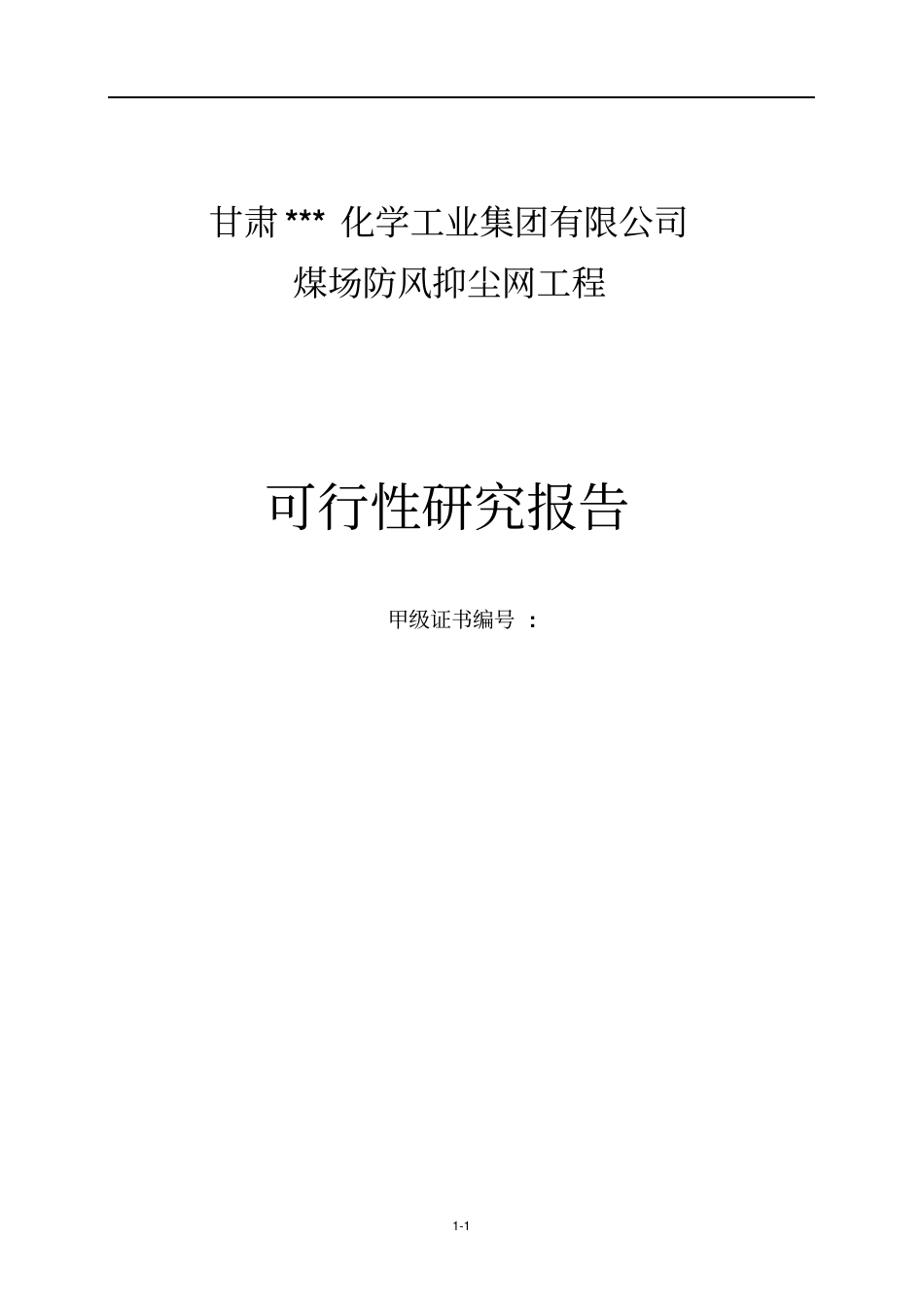 甘肃 *** 化学工业集团有限公司

煤场防风抑尘网工程

可行性研究报告

甲级证书编号 ：

1-1